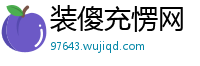 装傻充愣网

97643.wujiqd.com